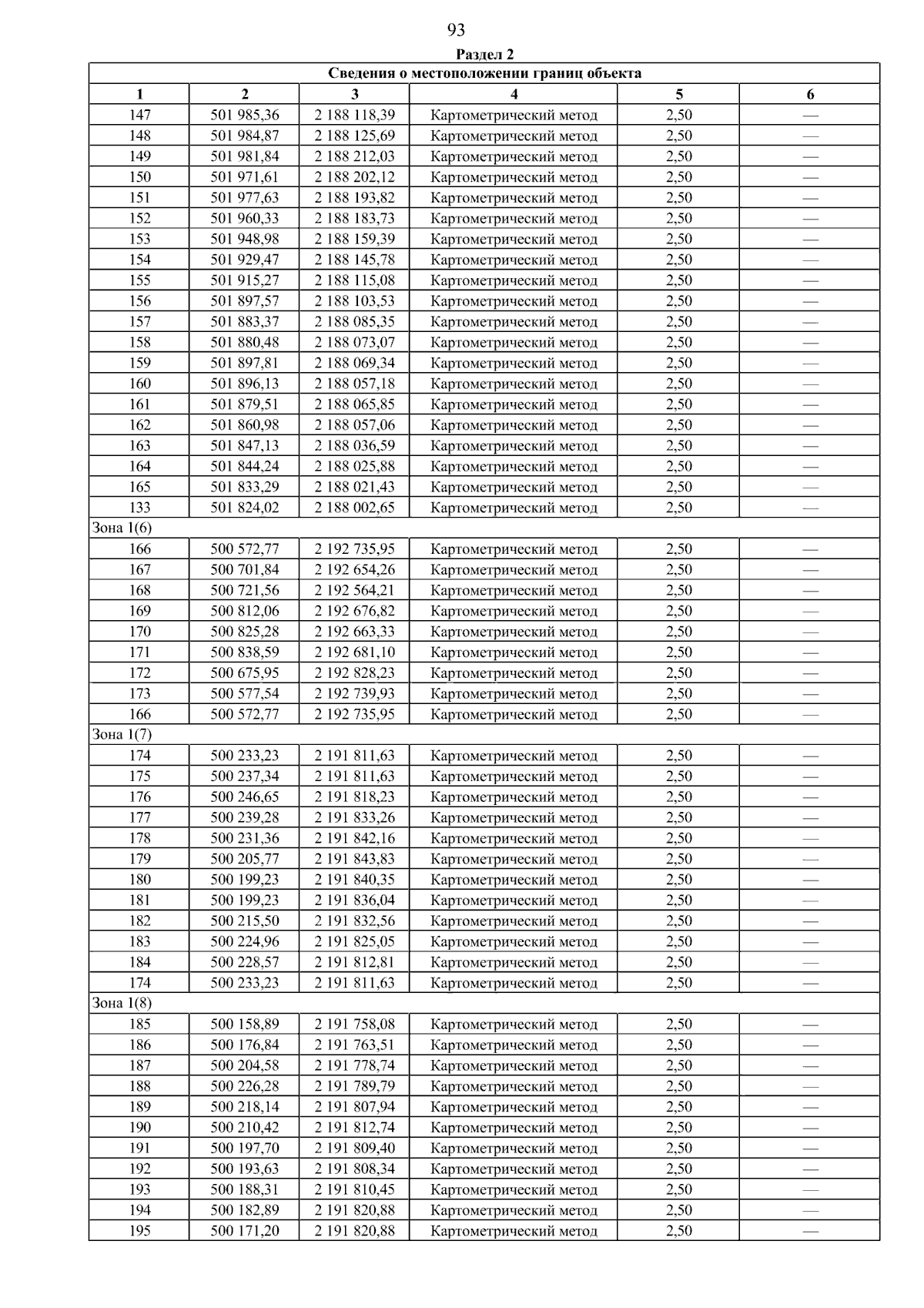 93

Раздел 2

| Сведения о местоположении границ объекта | | | | | |
|---|---|---|---|---|---|
| 1 | 2 | 3 | 4 | 5 | 6 |
| 147 | 501 985,36 | 2 188 118,39 | Картометрический метод | 2,50 | — |
| 148 | 501 984,87 | 2 188 125,69 | Картометрический метод | 2,50 | — |
| 149 | 501 981,84 | 2 188 212,03 | Картометрический метод | 2,50 | — |
| 150 | 501 971,61 | 2 188 202,12 | Картометрический метод | 2,50 | — |
| 151 | 501 977,63 | 2 188 193,82 | Картометрический метод | 2,50 | — |
| 152 | 501 960,33 | 2 188 183,73 | Картометрический метод | 2,50 | — |
| 153 | 501 948,98 | 2 188 159,39 | Картометрический метод | 2,50 | — |
| 154 | 501 929,47 | 2 188 145,78 | Картометрический метод | 2,50 | — |
| 155 | 501 915,27 | 2 188 115,08 | Картометрический метод | 2,50 | — |
| 156 | 501 897,57 | 2 188 103,53 | Картометрический метод | 2,50 | — |
| 157 | 501 883,37 | 2 188 085,35 | Картометрический метод | 2,50 | — |
| 158 | 501 880,48 | 2 188 073,07 | Картометрический метод | 2,50 | — |
| 159 | 501 897,81 | 2 188 069,34 | Картометрический метод | 2,50 | — |
| 160 | 501 896,13 | 2 188 057,18 | Картометрический метод | 2,50 | — |
| 161 | 501 879,51 | 2 188 065,85 | Картометрический метод | 2,50 | — |
| 162 | 501 860,98 | 2 188 057,06 | Картометрический метод | 2,50 | — |
| 163 | 501 847,13 | 2 188 036,59 | Картометрический метод | 2,50 | — |
| 164 | 501 844,24 | 2 188 025,88 | Картометрический метод | 2,50 | — |
| 165 | 501 833,29 | 2 188 021,43 | Картометрический метод | 2,50 | — |
| 133 | 501 824,02 | 2 188 002,65 | Картометрический метод | 2,50 | — |
| Зона 1(6) | | | | | |
| 166 | 500 572,77 | 2 192 735,95 | Картометрический метод | 2,50 | — |
| 167 | 500 701,84 | 2 192 654,26 | Картометрический метод | 2,50 | — |
| 168 | 500 721,56 | 2 192 564,21 | Картометрический метод | 2,50 | — |
| 169 | 500 812,06 | 2 192 676,82 | Картометрический метод | 2,50 | — |
| 170 | 500 825,28 | 2 192 663,33 | Картометрический метод | 2,50 | — |
| 171 | 500 838,59 | 2 192 681,10 | Картометрический метод | 2,50 | — |
| 172 | 500 675,95 | 2 192 828,23 | Картометрический метод | 2,50 | — |
| 173 | 500 577,54 | 2 192 739,93 | Картометрический метод | 2,50 | — |
| 166 | 500 572,77 | 2 192 735,95 | Картометрический метод | 2,50 | — |
| Зона 1(7) | | | | | |
| 174 | 500 233,23 | 2 191 811,63 | Картометрический метод | 2,50 | — |
| 175 | 500 237,34 | 2 191 811,63 | Картометрический метод | 2,50 | — |
| 176 | 500 246,65 | 2 191 818,23 | Картометрический метод | 2,50 | — |
| 177 | 500 239,28 | 2 191 833,26 | Картометрический метод | 2,50 | — |
| 178 | 500 231,36 | 2 191 842,16 | Картометрический метод | 2,50 | — |
| 179 | 500 205,77 | 2 191 843,83 | Картометрический метод | 2,50 | — |
| 180 | 500 199,23 | 2 191 840,35 | Картометрический метод | 2,50 | — |
| 181 | 500 199,23 | 2 191 836,04 | Картометрический метод | 2,50 | — |
| 182 | 500 215,50 | 2 191 832,56 | Картометрический метод | 2,50 | — |
| 183 | 500 224,96 | 2 191 825,05 | Картометрический метод | 2,50 | — |
| 184 | 500 228,57 | 2 191 812,81 | Картометрический метод | 2,50 | — |
| 174 | 500 233,23 | 2 191 811,63 | Картометрический метод | 2,50 | — |
| Зона 1(8) | | | | | |
| 185 | 500 158,89 | 2 191 758,08 | Картометрический метод | 2,50 | — |
| 186 | 500 176,84 | 2 191 763,51 | Картометрический метод | 2,50 | — |
| 187 | 500 204,58 | 2 191 778,74 | Картометрический метод | 2,50 | — |
| 188 | 500 226,28 | 2 191 789,79 | Картометрический метод | 2,50 | — |
| 189 | 500 218,14 | 2 191 807,94 | Картометрический метод | 2,50 | — |
| 190 | 500 210,42 | 2 191 812,74 | Картометрический метод | 2,50 | — |
| 191 | 500 197,70 | 2 191 809,40 | Картометрический метод | 2,50 | — |
| 192 | 500 193,63 | 2 191 808,34 | Картометрический метод | 2,50 | — |
| 193 | 500 188,31 | 2 191 810,45 | Картометрический метод | 2,50 | — |
| 194 | 500 182,89 | 2 191 820,88 | Картометрический метод | 2,50 | — |
| 195 | 500 171,20 | 2 191 820,88 | Картометрический метод | 2,50 | — |